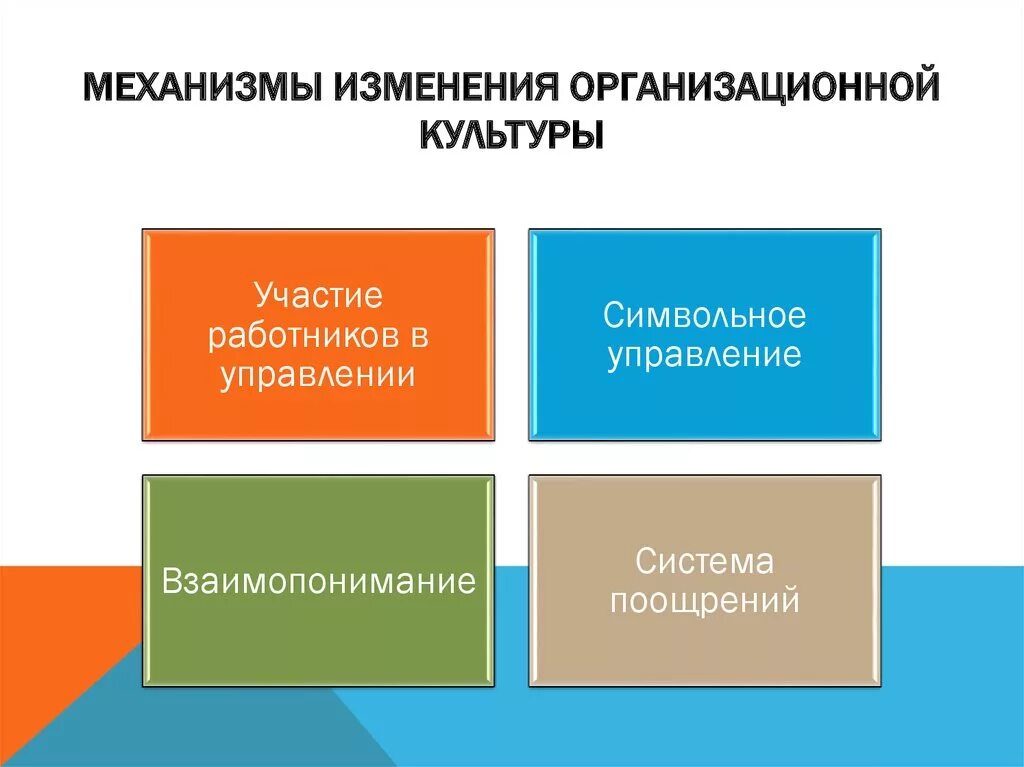 МЕХАНИЗМЫ ИЗМЕНЕНИЯ ОРГАНИЗАЦИОННОЙ КУЛЬТУРЫ

Участие работников в управлении

Символьное управление

Взаимопонимание

Система поощрений